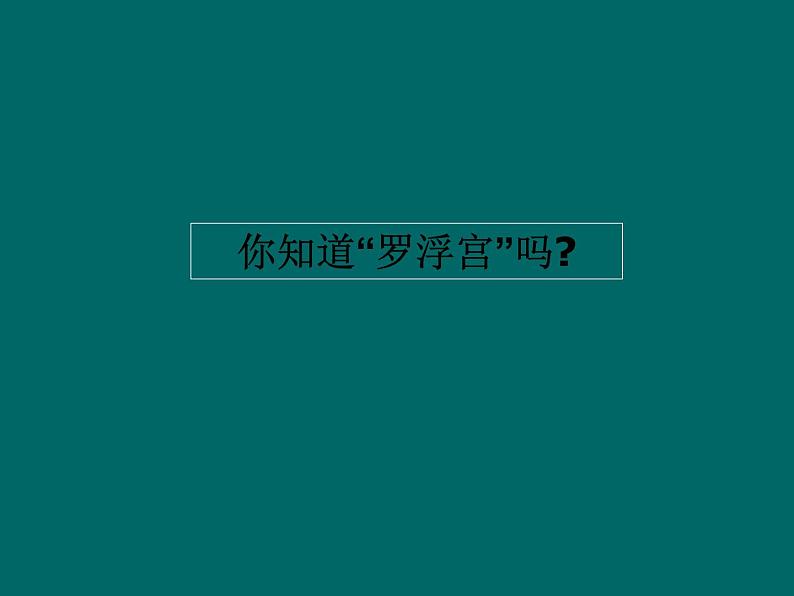 你知道“罗浮宫”吗?